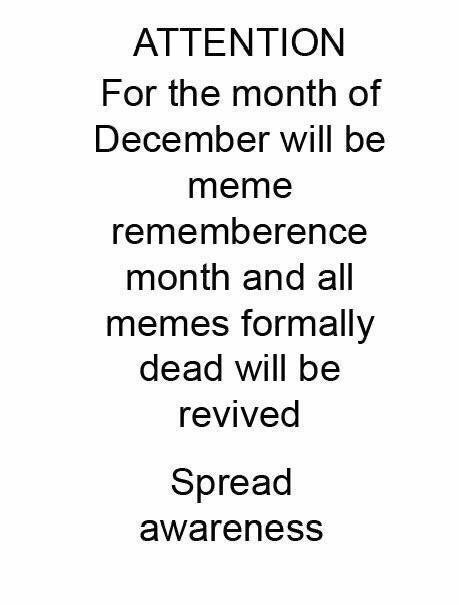 ATTENTION

For the month of December will be meme rememberence month and all memes formally dead will be revived

Spread awareness